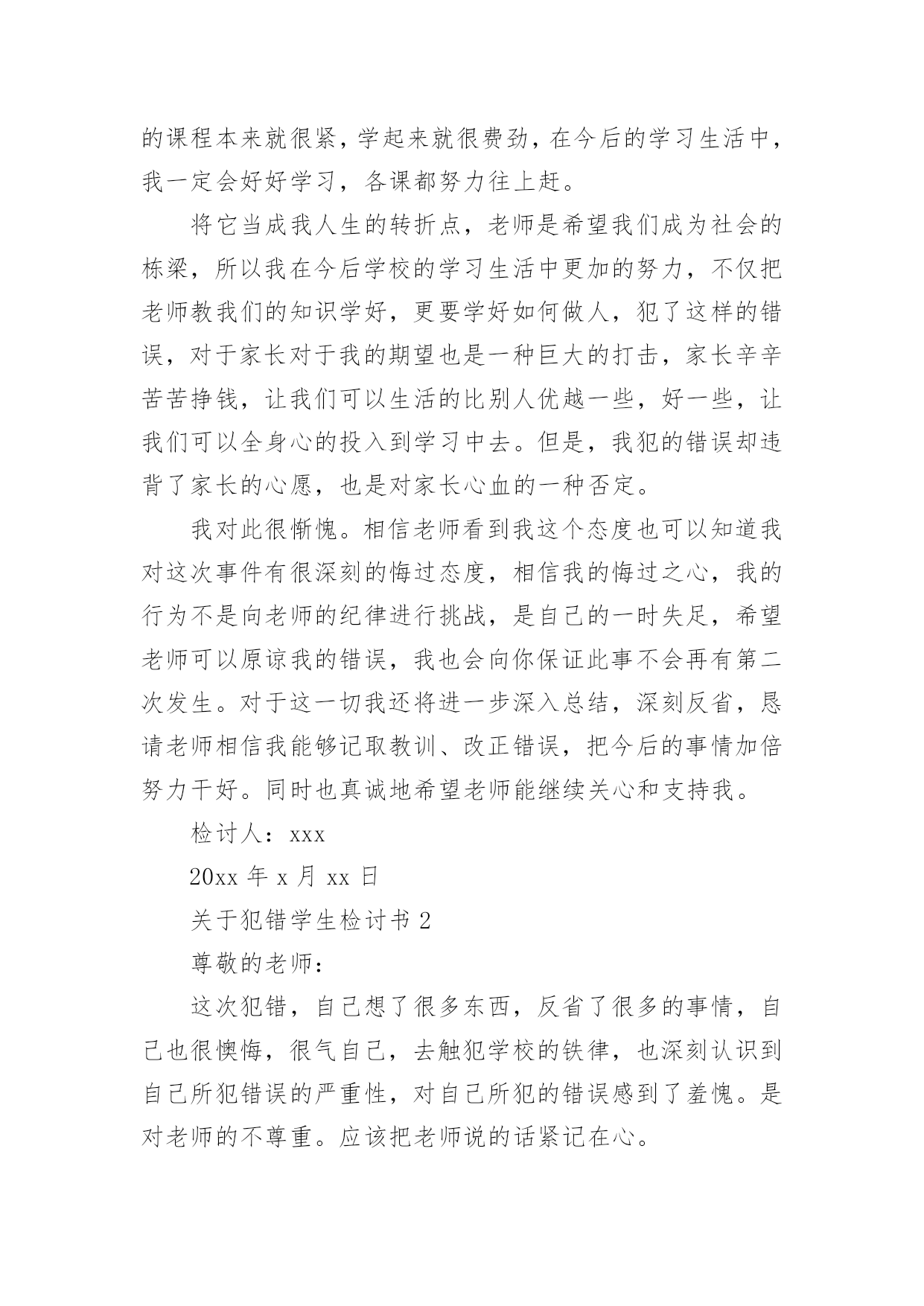 的课程本来就很紧，学起来就很费劲，在今后的学习生活中，我一定会好好学习，各课都努力往上赶。

将它当成我人生的转折点，老师是希望我们成为社会的栋梁，所以我在今后学校的学习生活中更加的努力，不仅把老师教我们的知识学好，更要学好如何做人，犯了这样的错误，对于家长对于我的期望也是一种巨大的打击，家长辛辛苦苦挣钱，让我们可以生活的比别人优越一些，好一些，让我们可以全身心的投入到学习中去。但是，我犯的错误却违背了家长的心愿，也是对家长心血的一种否定。

我对此很惭愧。相信老师看到我这个态度也可以知道我对这次事件有很深刻的悔过态度，相信我的悔过之心，我的行为不是向老师的纪律进行挑战，是自己的一时失足，希望老师可以原谅我的错误，我也会向你保证此事不会再有第二次发生。对于这一切我还将进一步深入总结，深刻反省，恳请老师相信我能够记取教训、改正错误，把今后的事情加倍努力干好。同时也真诚地希望老师能继续关心和支持我。

检讨人：xxx

20xx 年 x 月 xx 日

关于犯错学生检讨书 2

尊敬的老师：

这次犯错，自己想了很多东西，反省了很多的事情，自己也很懊悔，很气自己，去触犯学校的铁律，也深刻认识到自己所犯错误的严重性，对自己所犯的错误感到了羞愧。是对老师的不尊重。应该把老师说的话紧记在心。